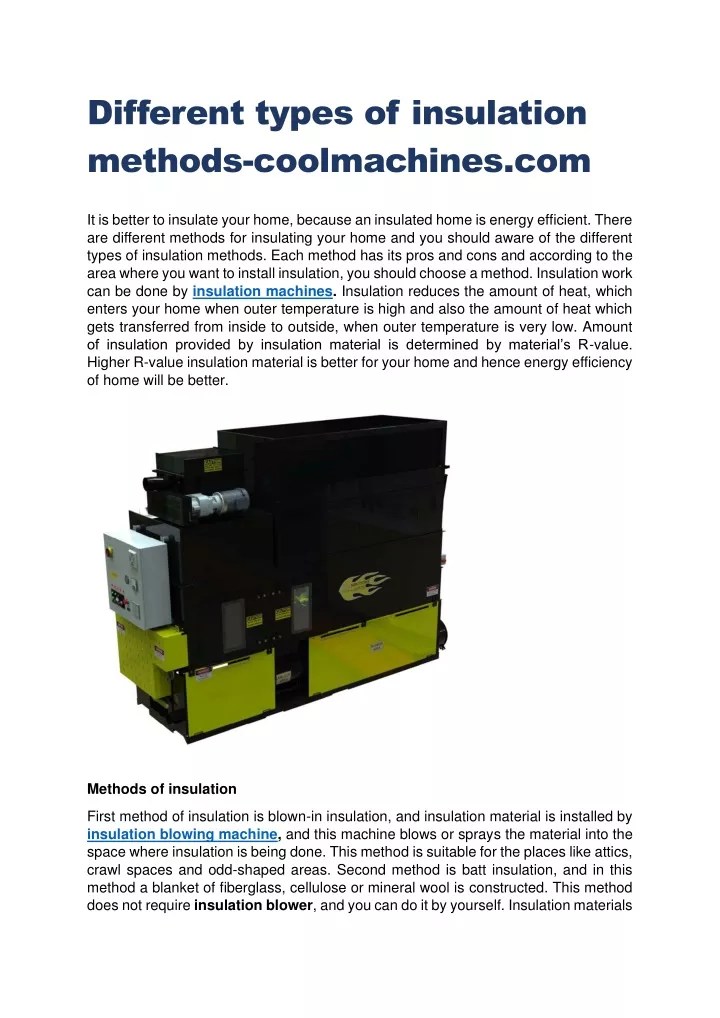 Different types of insulation methods-coolmachines.com

It is better to insulate your home, because an insulated home is energy efficient. There are different methods for insulating your home and you should aware of the different types of insulation methods. Each method has its pros and cons and according to the area where you want to install insulation, you should choose a method. Insulation work can be done by insulation machines. Insulation reduces the amount of heat, which enters your home when outer temperature is high and also the amount of heat which gets transferred from inside to outside, when outer temperature is very low. Amount of insulation provided by insulation material is determined by material's R-value. Higher R-value insulation material is better for your home and hence energy efficiency of home will be better.

Methods of insulation

First method of insulation is blown-in insulation, and insulation material is installed by insulation blowing machine, and this machine blows or sprays the material into the space where insulation is being done. This method is suitable for the places like attics, crawl spaces and odd-shaped areas. Second method is batt insulation, and in this method a blanket of fiberglass, cellulose or mineral wool is constructed. This method does not require insulation blower, and you can do it by yourself. Insulation materials